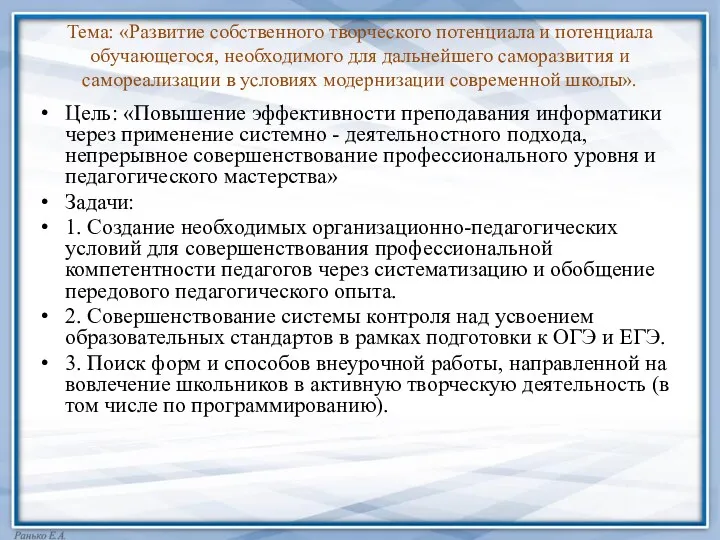 Тема: «Развитие собственного творческого потенциала и потенциала обучающегося, необходимого для дальнейшего саморазвития и самореализации в условиях модернизации современной школы».

• Цель: «Повышение эффективности преподавания информатики через применение системно - деятельностного подхода, непрерывное совершенствование профессионального уровня и педагогического мастерства»
• Задачи:
• 1. Создание необходимых организационно-педагогических условий для совершенствования профессиональной компетентности педагогов через систематизацию и обобщение передового педагогического опыта.
• 2. Совершенствование системы контроля над усвоением образовательных стандартов в рамках подготовки к ОГЭ и ЕГЭ.
• 3. Поиск форм и способов внеурочной работы, направленной на вовлечение школьников в активную творческую деятельность (в том числе по программированию).

Ранько Е.А.